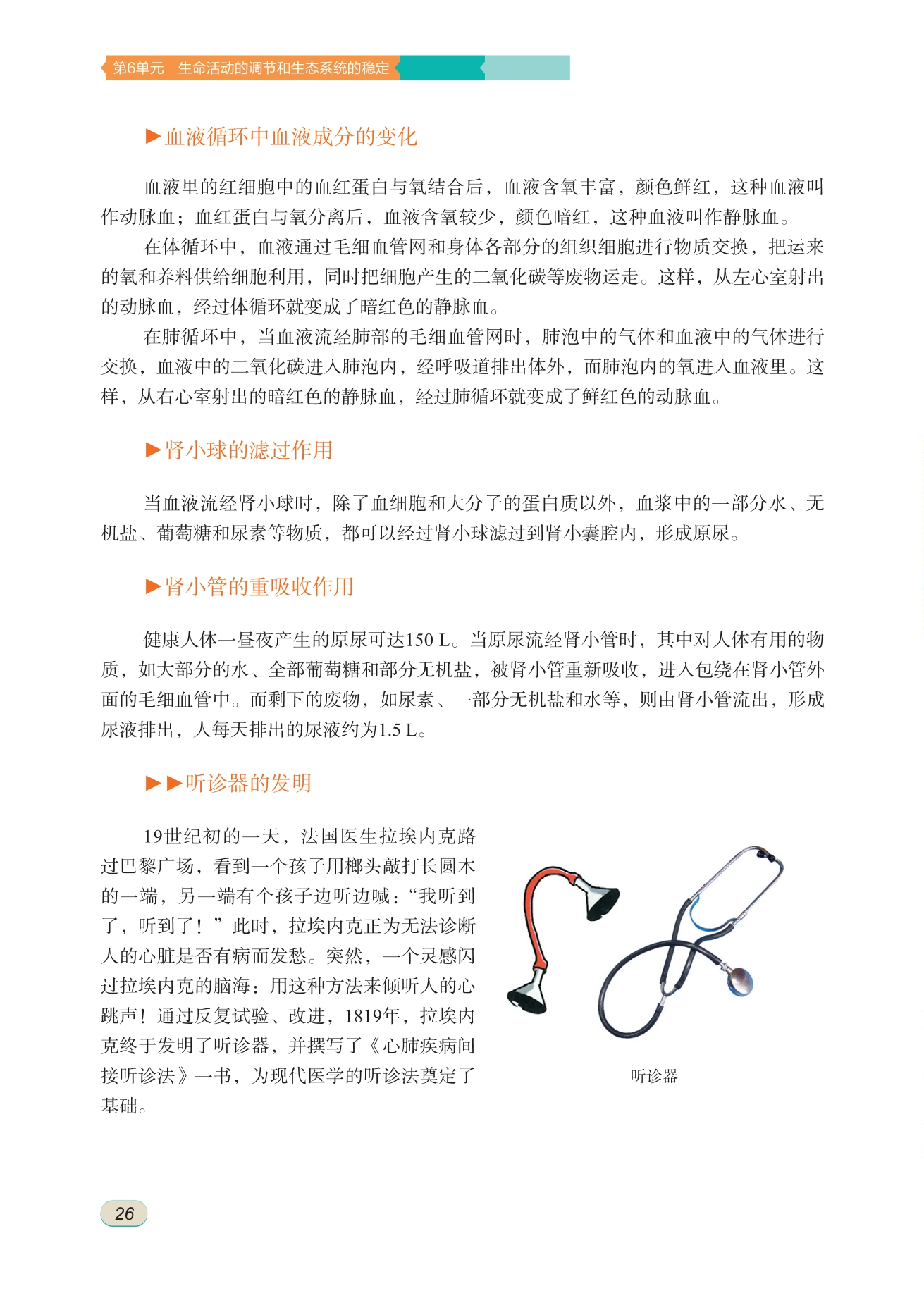 第6单元　生命活动的调节和生态系统的稳定

▶血液循环中血液成分的变化

血液里的红细胞中的血红蛋白与氧结合后，血液含氧丰富，颜色鲜红，这种血液叫作动脉血；血红蛋白与氧分离后，血液含氧较少，颜色暗红，这种血液叫作静脉血。

在体循环中，血液通过毛细血管网和身体各部分的组织细胞进行物质交换，把运来的氧和养料供给细胞利用，同时把细胞产生的二氧化碳等废物运走。这样，从左心室射出的动脉血，经过体循环就变成了暗红色的静脉血。

在肺循环中，当血液流经肺部的毛细血管网时，肺泡中的气体和血液中的气体进行交换，血液中的二氧化碳进入肺泡内，经呼吸道排出体外，而肺泡内的氧进入血液里。这样，从右心室射出的暗红色的静脉血，经过肺循环就变成了鲜红色的动脉血。

▶肾小球的滤过作用

当血液流经肾小球时，除了血细胞和大分子的蛋白质以外，血浆中的一部分水、无机盐、葡萄糖和尿素等物质，都可以经过肾小球滤过到肾小囊腔内，形成原尿。

▶肾小管的重吸收作用

健康人体一昼夜产生的原尿可达150 L。当原尿流经肾小管时，其中对人体有用的物质，如大部分的水、全部葡萄糖和部分无机盐，被肾小管重新吸收，进入包绕在肾小管外面的毛细血管中。而剩下的废物，如尿素、一部分无机盐和水等，则由肾小管流出，形成尿液排出，人每天排出的尿液约为1.5 L。

▶▶听诊器的发明

19世纪初的一天，法国医生拉埃内克路过巴黎广场，看到一个孩子用榔头敲打长圆木的一端，另一端有个孩子边听边喊：“我听到了，听到了！”此时，拉埃内克正为无法诊断人的心脏是否有病而发愁。突然，一个灵感闪过拉埃内克的脑海：用这种方法来倾听人的心跳声！通过反复试验、改进，1819年，拉埃内克终于发明了听诊器，并撰写了《心肺疾病间接听诊法》一书，为现代医学的听诊法奠定了基础。

听诊器

26